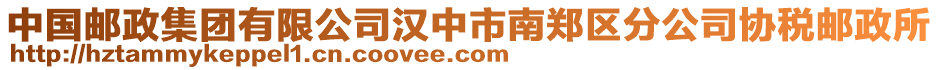 中国邮政集团有限公司汉中市南郑区分公司协税邮政所
http://hztammykeppel1.cn.coovee.com